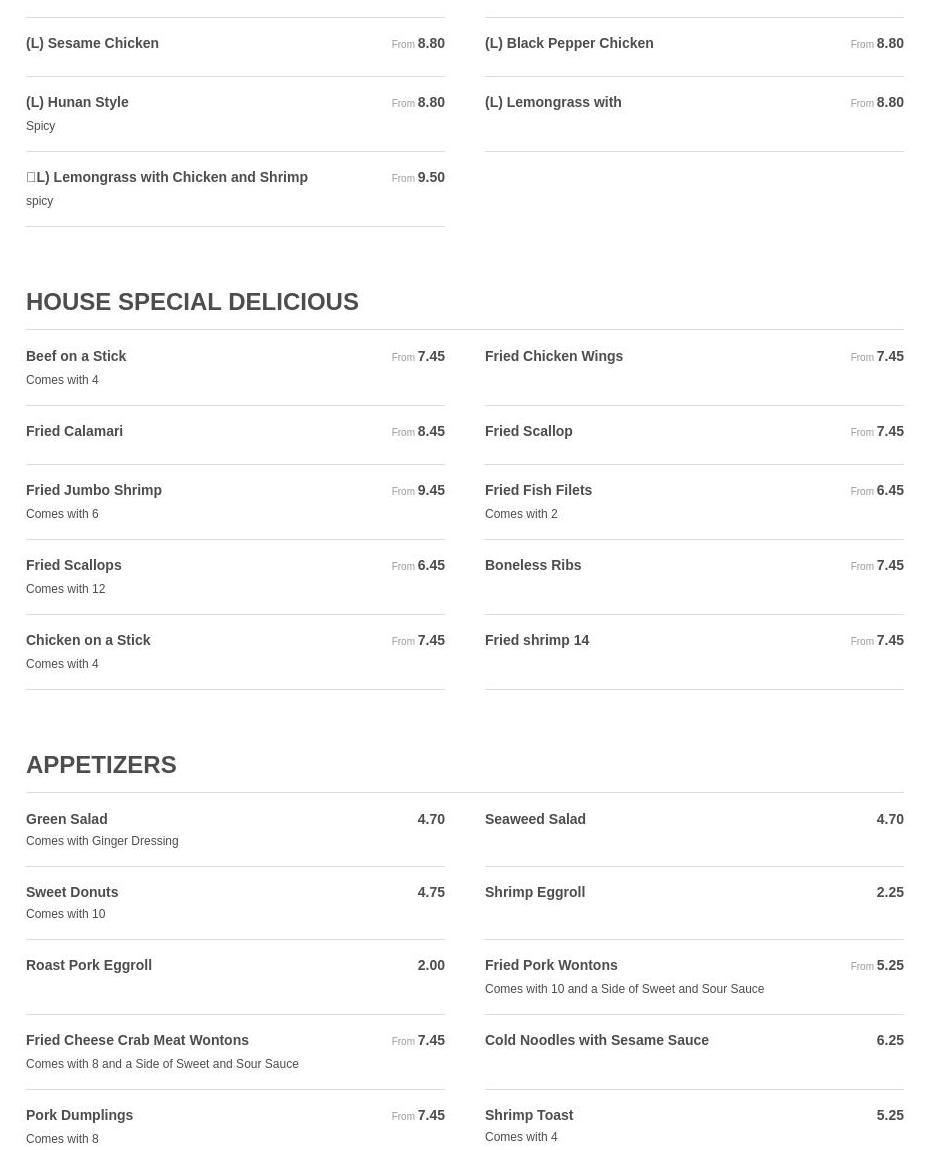 (L) Sesame Chicken From 8.80

(L) Hunan Style From 8.80
Spicy

□L) Lemongrass with Chicken and Shrimp From 9.50
spicy

(L) Black Pepper Chicken From 8.80

(L) Lemongrass with From 8.80

HOUSE SPECIAL DELICIOUS

Beef on a Stick From 7.45
Comes with 4

Fried Calamari From 8.45

Fried Jumbo Shrimp From 9.45
Comes with 6

Fried Scallops From 6.45
Comes with 12

Chicken on a Stick From 7.45
Comes with 4

Fried Chicken Wings From 7.45

Fried Scallop From 7.45

Fried Fish Filets From 6.45
Comes with 2

Boneless Ribs From 7.45

Fried shrimp 14 From 7.45

APPETIZERS

Green Salad 4.70
Comes with Ginger Dressing

Sweet Donuts 4.75
Comes with 10

Roast Pork Eggroll 2.00

Fried Cheese Crab Meat Wontons From 7.45
Comes with 8 and a Side of Sweet and Sour Sauce

Pork Dumplings From 7.45
Comes with 8

Seaweed Salad 4.70

Shrimp Eggroll 2.25

Fried Pork Wontons From 5.25
Comes with 10 and a Side of Sweet and Sour Sauce

Cold Noodles with Sesame Sauce 6.25

Shrimp Toast 5.25
Comes with 4